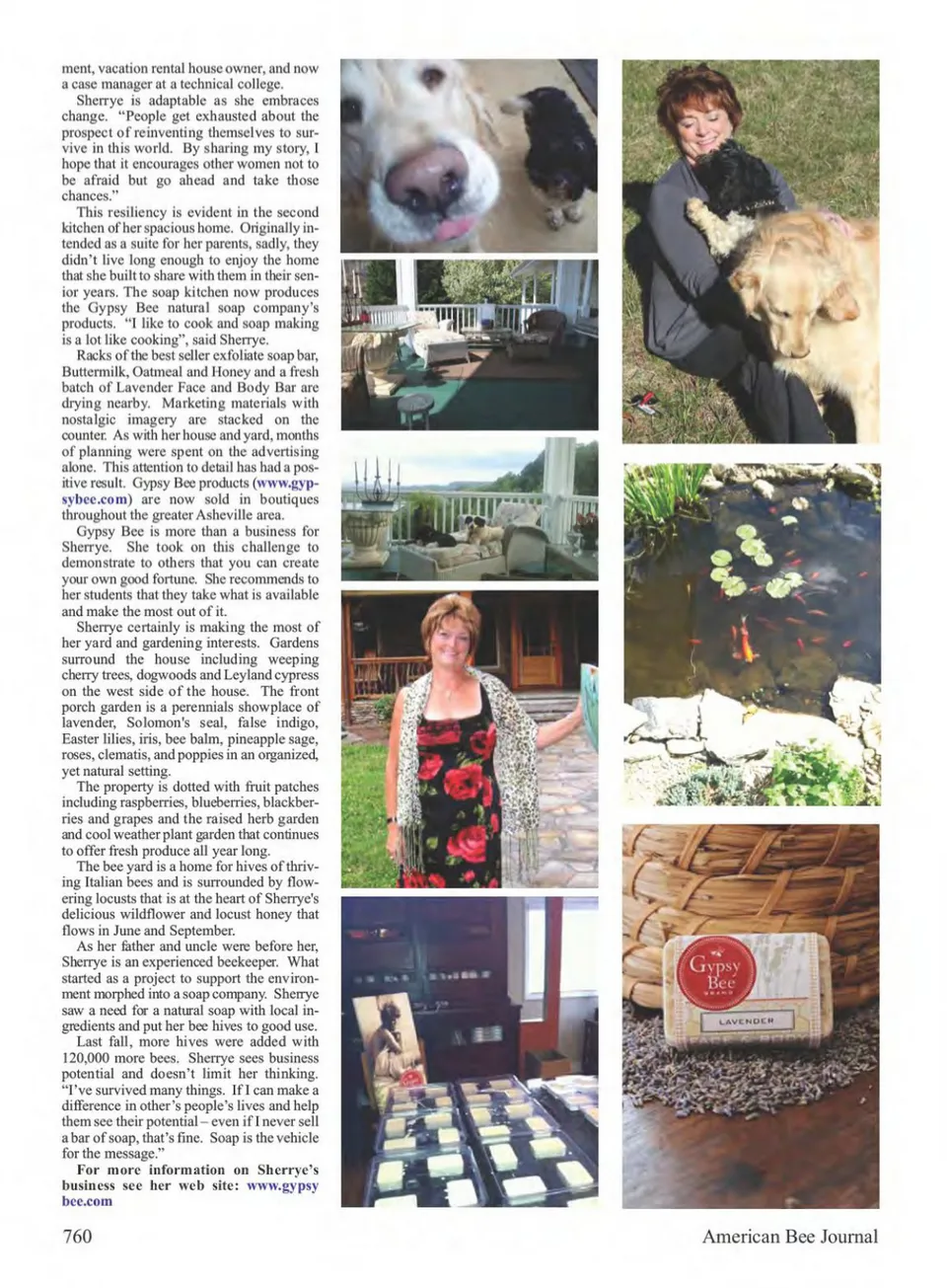 ment, vacation rental house owner, and now a case manager at a technical college.

Sherrye is adaptable as she embraces change. "People get exhausted about the prospect of reinventing themselves to survive in this world. By sharing my story, I hope that it encourages other women not to be afraid but go ahead and take those chances."

This resiliency is evident in the second kitchen of her spacious home. Originally intended as a suite for her parents, sadly, they didn't live long enough to enjoy the home that she built to share with them in their senior years. The soap kitchen now produces the Gypsy Bee natural soap company's products. "I like to cook and soap making is a lot like cooking", said Sherrye.

Racks of the best seller exfoliate soap bar, Buttermilk, Oatmeal and Honey and a fresh batch of Lavender Face and Body Bar are drying nearby. Marketing materials with nostalgic imagery are stacked on the counter. As with her house and yard, months of planning were spent on the advertising alone. This attention to detail has had a positive result. Gypsy Bee products (www.gypsybee.com) are now sold in boutiques throughout the greater Asheville area.

Gypsy Bee is more than a business for Sherrye. She took on this challenge to demonstrate to others that you can create your own good fortune. She recommends to her students that they take what is available and make the most out of it.

Sherrye certainly is making the most of her yard and gardening interests. Gardens surround the house including weeping cherry trees, dogwoods and Leyland cypress on the west side of the house. The front porch garden is a perennials showplace of lavender, Solomon's seal, false indigo, Easter lilies, iris, bee balm, pineapple sage, roses, clematis, and poppies in an organized, yet natural setting.

The property is dotted with fruit patches including raspberries, blueberries, blackberries and grapes and the raised herb garden and cool weather plant garden that continues to offer fresh produce all year long.

The bee yard is a home for hives of thriving Italian bees and is surrounded by flowering locusts that is at the heart of Sherrye's delicious wildflower and locust honey that flows in June and September.

As her father and uncle were before her, Sherrye is an experienced beekeeper. What started as a project to support the environment morphed into a soap company. Sherrye saw a need for a natural soap with local ingredients and put her bee hives to good use.

Last fall, more hives were added with 120,000 more bees. Sherrye sees business potential and doesn't limit her thinking. "I've survived many things. If I can make a difference in other's people's lives and help them see their potential – even if I never sell a bar of soap, that's fine. Soap is the vehicle for the message."

For more information on Sherrye's business see her web site: www.gypsybee.com

Gypsy Bee BRAND
LAVENDER

760 American Bee Journal